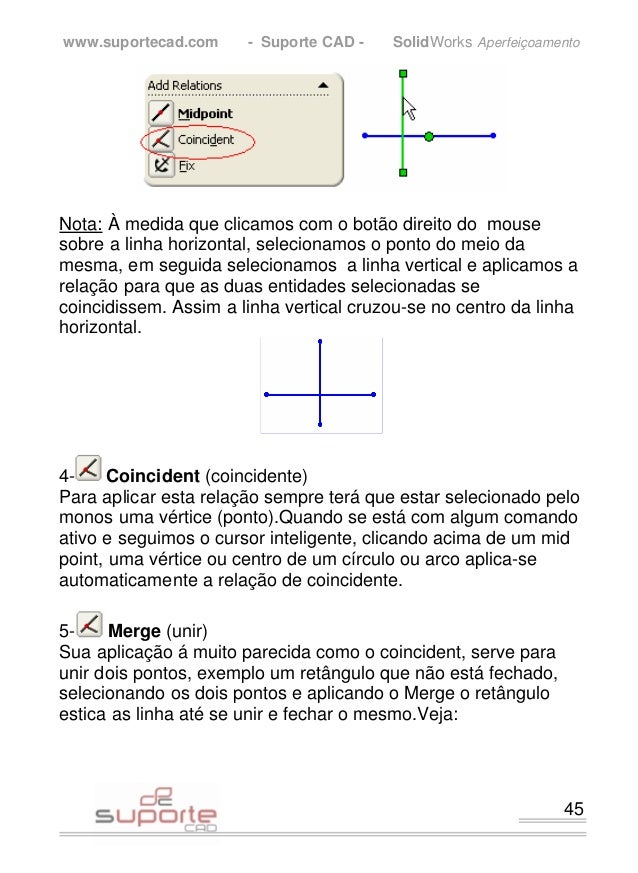 www.suportecad.com - Suporte CAD - SolidWorks Aperfeiçoamento

Add Relations
Midpoint
Coincident
Fix

Nota: À medida que clicamos com o botão direito do mouse sobre a linha horizontal, selecionamos o ponto do meio da mesma, em seguida selecionamos a linha vertical e aplicamos a relação para que as duas entidades selecionadas se coincidissem. Assim a linha vertical cruzou-se no centro da linha horizontal.

4- Coincident (coincidente)
Para aplicar esta relação sempre terá que estar selecionado pelo monos uma vértice (ponto).Quando se está com algum comando ativo e seguimos o cursor inteligente, clicando acima de um mid point, uma vértice ou centro de um círculo ou arco aplica-se automaticamente a relação de coincidente.

5- Merge (unir)
Sua aplicação á muito parecida como o coincident, serve para unir dois pontos, exemplo um retângulo que não está fechado, selecionando os dois pontos e aplicando o Merge o retângulo estica as linha até se unir e fechar o mesmo.Veja:

suporte CAD

45